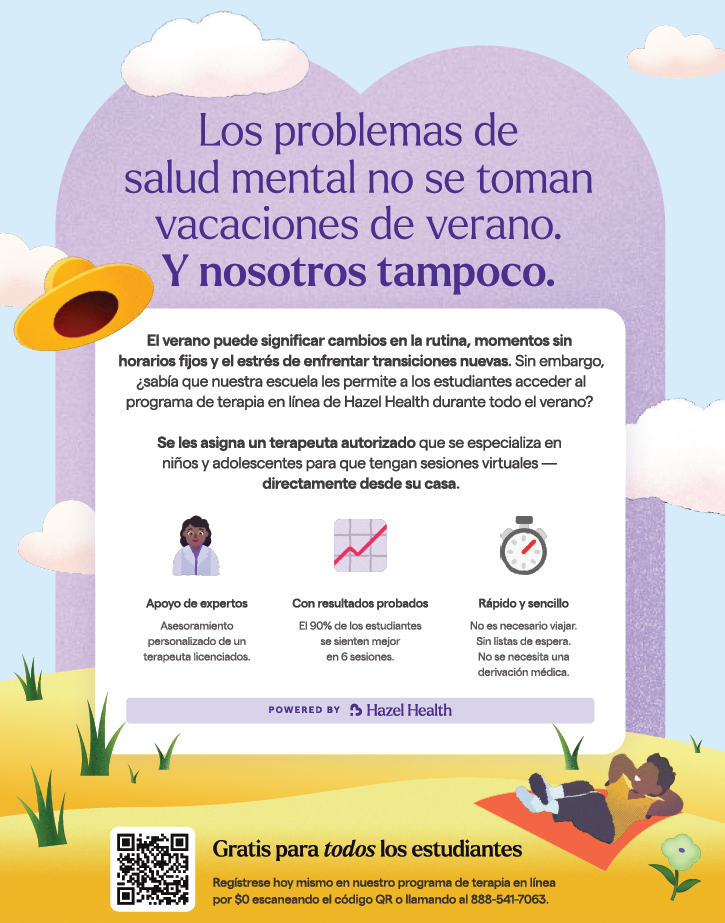 Los problemas de salud mental no se toman vacaciones de verano. Y nosotros tampoco.

El verano puede significar cambios en la rutina, momentos sin horarios fijos y el estrés de enfrentar transiciones nuevas. Sin embargo, ¿sabía que nuestra escuela les permite a los estudiantes acceder al programa de terapia en línea de Hazel Health durante todo el verano?

Se les asigna un terapeuta autorizado que se especializa en niños y adolescentes para que tengan sesiones virtuales — directamente desde su casa.

Apoyo de expertos
Asesoramiento personalizado de un terapeuta licenciados.

Con resultados probados
El 90% de los estudiantes se sienten mejor en 6 sesiones.

Rápido y sencillo
No es necesario viajar. Sin listas de espera. No se necesita una derivación médica.

POWERED BY Hazel Health

Gratis para todos los estudiantes

Regístrese hoy mismo en nuestro programa de terapia en línea por $0 escaneando el código QR o llamando al 888-541-7063.